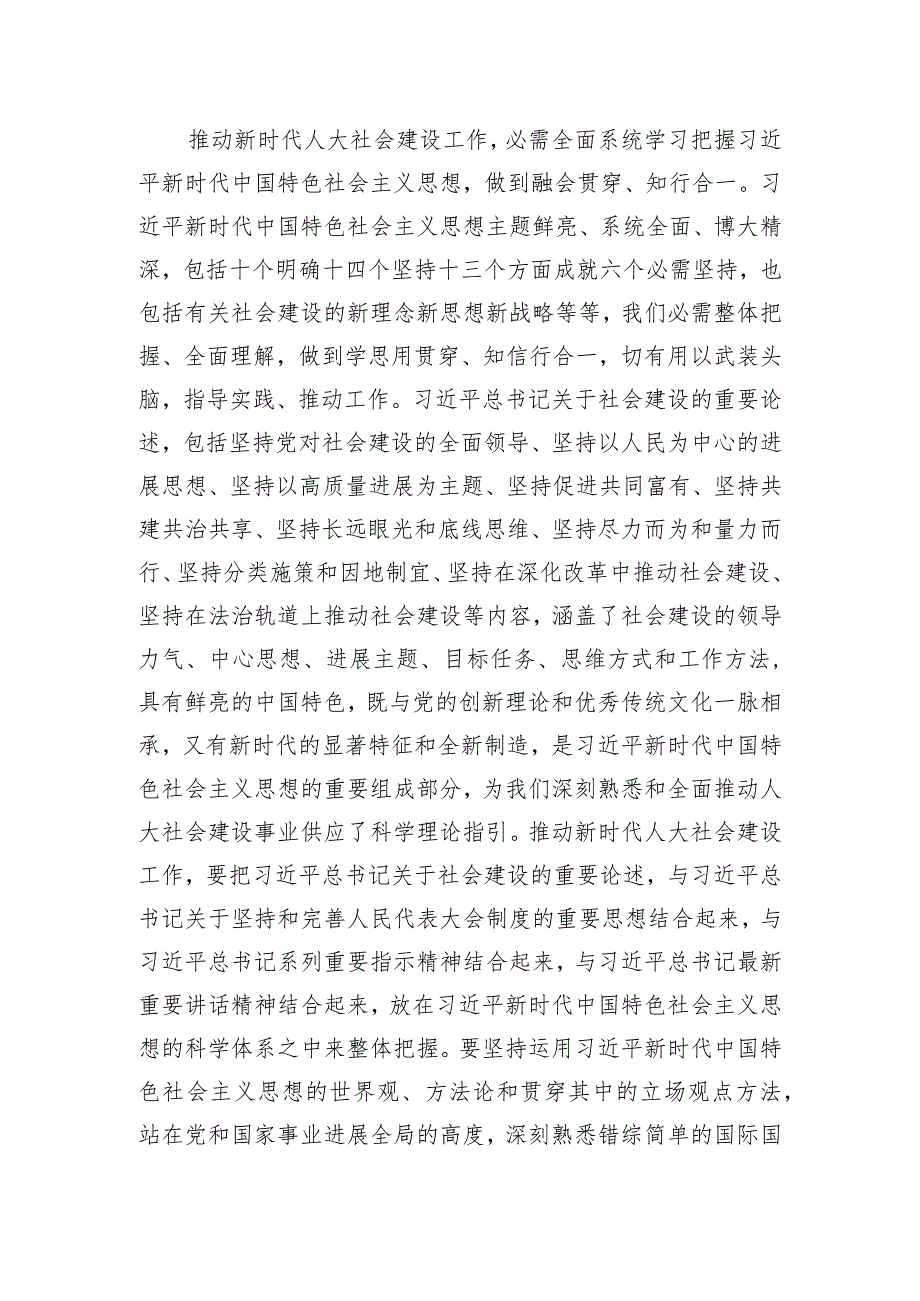 推动新时代人大社会建设工作，必需全面系统学习把握习近平新时代中国特色社会主义思想，做到融会贯穿、知行合一。习近平新时代中国特色社会主义思想主题鲜亮、系统全面、博大精深，包括十个明确十四个坚持十三个方面成就六个必需坚持，也包括有关社会建设的新理念新思想新战略等等，我们必需整体把握、全面理解，做到学思用贯穿、知信行合一，切有用以武装头脑，指导实践、推动工作。习近平总书记关于社会建设的重要论述，包括坚持党对社会建设的全面领导、坚持以人民为中心的进展思想、坚持以高质量进展为主题、坚持促进共同富有、坚持共建共治共享、坚持长远眼光和底线思维、坚持尽力而为和量力而行、坚持分类施策和因地制宜、坚持在深化改革中推动社会建设、坚持在法治轨道上推动社会建设等内容，涵盖了社会建设的领导力气、中心思想、进展主题、目标任务、思维方式和工作方法，具有鲜亮的中国特色，既与党的创新理论和优秀传统文化一脉相承，又有新时代的显著特征和全新制造，是习近平新时代中国特色社会主义思想的重要组成部分，为我们深刻熟悉和全面推动人大社会建设事业供应了科学理论指引。推动新时代人大社会建设工作，要把习近平总书记关于社会建设的重要论述，与习近平总书记关于坚持和完善人民代表大会制度的重要思想结合起来，与习近平总书记系列重要指示精神结合起来，与习近平总书记最新重要讲话精神结合起来，放在习近平新时代中国特色社会主义思想的科学体系之中来整体把握。要坚持运用习近平新时代中国特色社会主义思想的世界观、方法论和贯穿其中的立场观点方法，站在党和国家事业进展全局的高度，深刻熟悉错综简单的国际国